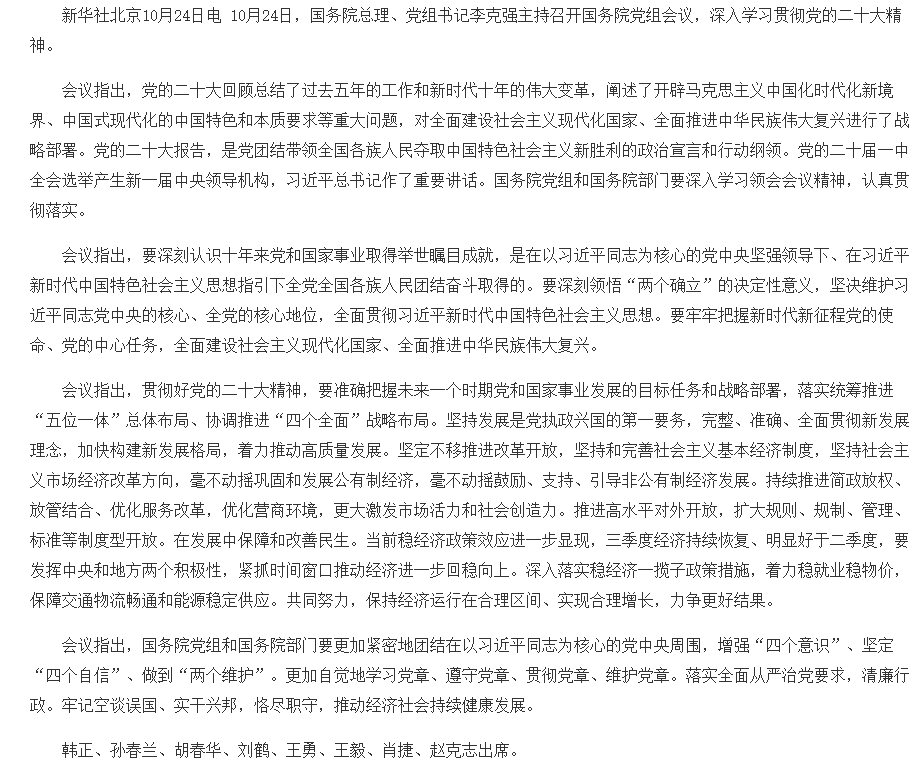 新华社北京10月24日电 10月24日，国务院总理、党组书记李克强主持召开国务院党组会议，深入学习贯彻党的二十大精神。

会议指出，党的二十大回顾总结了过去五年的工作和新时代十年的伟大变革，阐述了开辟马克思主义中国化时代化新境界、中国式现代化的中国特色和本质要求等重大问题，对全面建设社会主义现代化国家、全面推进中华民族伟大复兴进行了战略部署。党的二十大报告，是党团结带领全国各族人民夺取中国特色社会主义新胜利的政治宣言和行动纲领。党的二十届一中全会选举产生新一届中央领导机构，习近平总书记作了重要讲话。国务院党组和国务院部门要深入学习领会会议精神，认真贯彻落实。

会议指出，要深刻认识十年来党和国家事业取得举世瞩目成就，是在以习近平同志为核心的党中央坚强领导下、在习近平新时代中国特色社会主义思想指引下全党全国各族人民团结奋斗取得的。要深刻领悟“两个确立”的决定性意义，坚决维护习近平同志党中央的核心、全党的核心地位，全面贯彻习近平新时代中国特色社会主义思想。要牢牢把握新时代新征程党的使命、党的中心任务，全面建设社会主义现代化国家、全面推进中华民族伟大复兴。

会议指出，贯彻好党的二十大精神，要准确把握未来一个时期党和国家事业发展的目标任务和战略部署，落实统筹推进“五位一体”总体布局、协调推进“四个全面”战略布局。坚持发展是党执政兴国的第一要务，完整、准确、全面贯彻新发展理念，加快构建新发展格局，着力推动高质量发展。坚定不移推进改革开放，坚持和完善社会主义基本经济制度，坚持社会主义市场经济改革方向，毫不动摇巩固和发展公有制经济，毫不动摇鼓励、支持、引导非公有制经济发展。持续推进简政放权、放管结合、优化服务改革，优化营商环境，更大激发市场活力和社会创造力。推进高水平对外开放，扩大规则、规制、管理、标准等制度型开放。在发展中保障和改善民生。当前稳经济政策效应进一步显现，三季度经济持续恢复、明显好于二季度，要发挥中央和地方两个积极性，紧抓时间窗口推动经济进一步回稳向上。深入落实稳经济一揽子政策措施，着力稳就业稳物价，保障交通物流畅通和能源稳定供应。共同努力，保持经济运行在合理区间、实现合理增长，力争更好结果。

会议指出，国务院党组和国务院部门要更加紧密地团结在以习近平同志为核心的党中央周围，增强“四个意识”、坚定“四个自信”、做到“两个维护”。更加自觉地学习党章、遵守党章、贯彻党章、维护党章。落实全面从严治党要求，清廉行政。牢记空谈误国、实干兴邦，恪尽职守，推动经济社会持续健康发展。

韩正、孙春兰、胡春华、刘鹤、王勇、王毅、肖捷、赵克志出席。